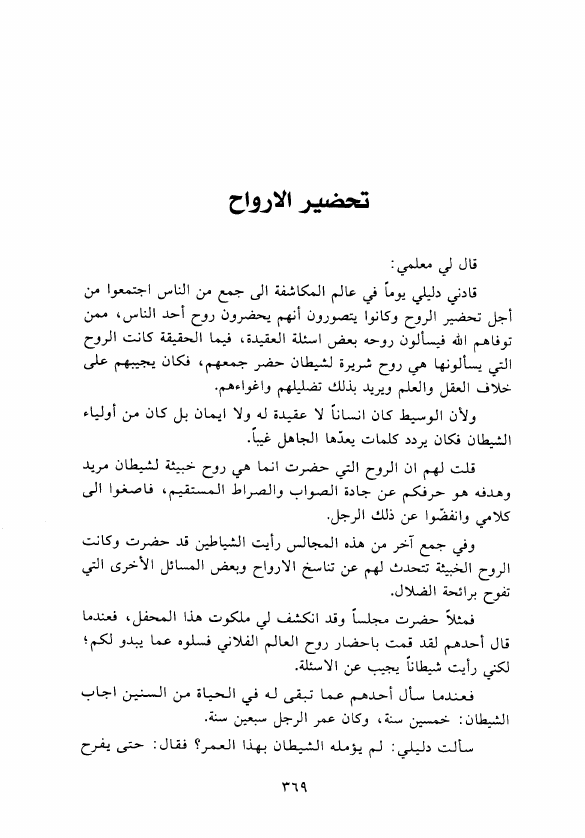 تحضير الارواح

قال لي معلمي:

قادني دليلي يوماً في عالم المكاشفة الى جمع من الناس اجتمعوا من أجل تحضير الروح وكانوا يتصورون أنهم يحضرون روح أحد الناس، ممن توفاهم الله فيسألون روحه بعض اسئلة العقيدة، فيما الحقيقة كانت الروح التي يسألونها هي روح شريرة لشيطان حضر جمعهم، فكان يجيبهم على خلاف العقل والعلم ويريد بذلك تضليلهم واغواءهم.

ولأن الوسيط كان انساناً لا عقيدة له ولا ايمان بل كان من أولياء الشيطان فكان يردد كلمات يعدّها الجاهل غيباً.

قلت لهم ان الروح التي حضرت انما هي روح خبيثة لشيطان مريد وهدفه هو حرفكم عن جادة الصواب والصراط المستقيم، فاصغوا الى كلامي وانفضّوا عن ذلك الرجل.

وفي جمع آخر من هذه المجالس رأيت الشياطين قد حضرت وكانت الروح الخبيثة تتحدث لهم عن تناسخ الارواح وبعض المسائل الأخرى التي تفوح برائحة الضلال.

فمثلاً حضرت مجلساً وقد انكشف لي ملكوت هذا المحفل، فعندما قال أحدهم لقد قمت باحضار روح العالم الفلاني فسلوه عما يبدو لكم؛ لكني رأيت شيطاناً يجيب عن الاسئلة.

فعندما سأل أحدهم عما تبقى له في الحياة من السنين اجاب الشيطان: خمسين سنة، وكان عمر الرجل سبعين سنة.

سألت دليلي: لم يؤمله الشيطان بهذا العمر؟ فقال: حتى يفرح

٣٦٩